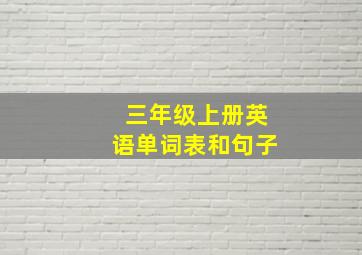 三年级上册英语单词表和句子